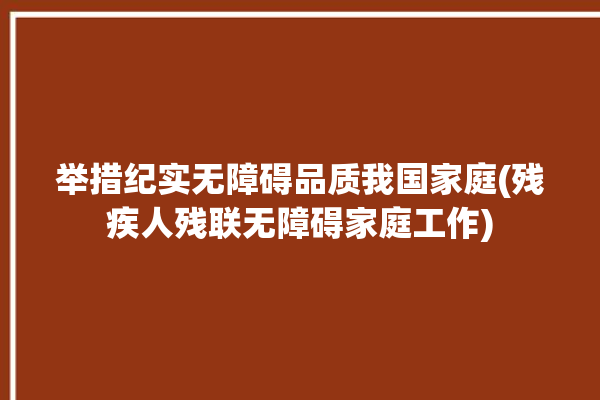 举措纪实无障碍品质我国家庭(残疾人残联无障碍家庭工作)